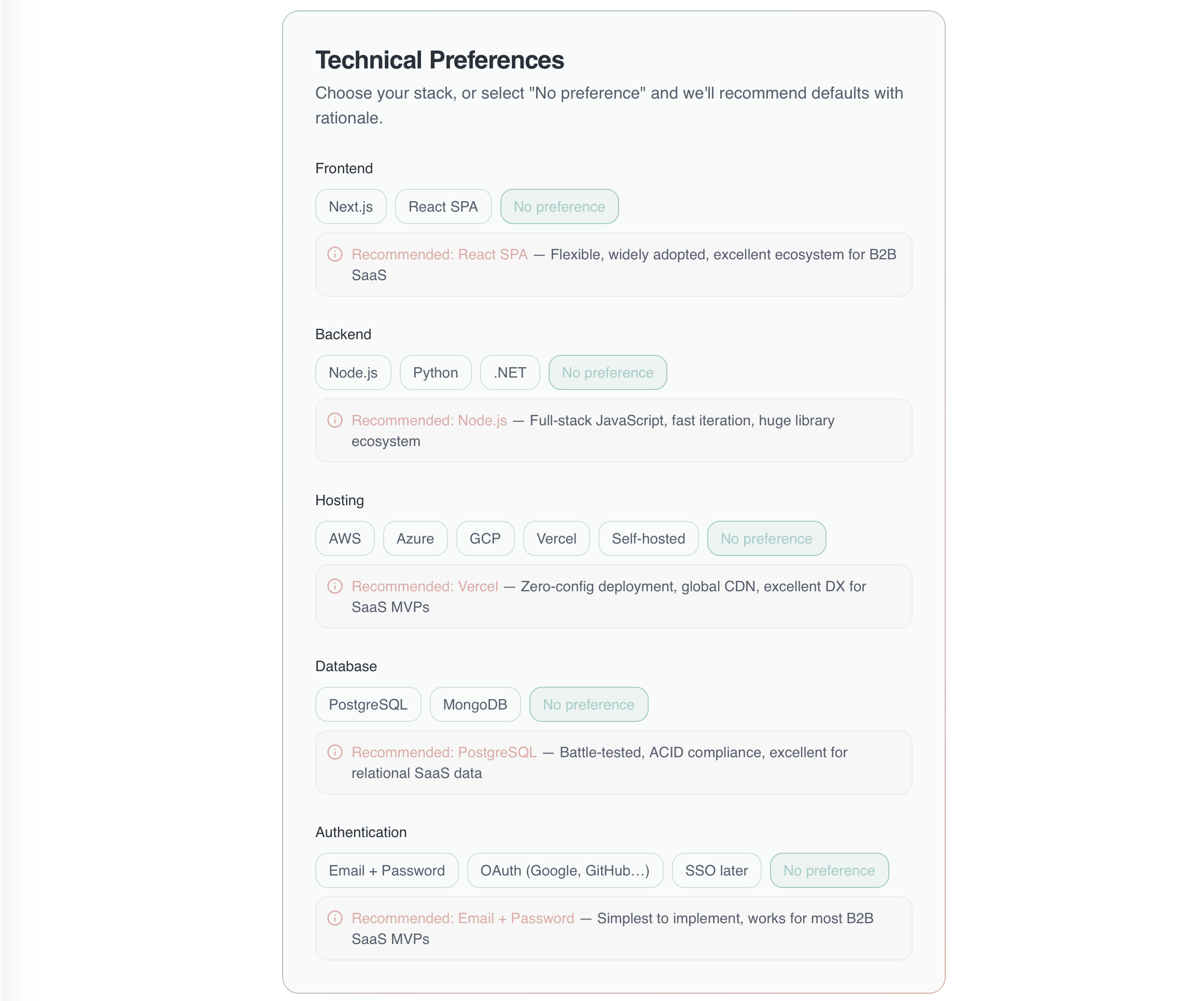 Technical Preferences

Choose your stack, or select "No preference" and we'll recommend defaults with rationale.

Frontend

Next.js React SPA No preference

Recommended: React SPA — Flexible, widely adopted, excellent ecosystem for B2B SaaS

Backend

Node.js Python .NET No preference

Recommended: Node.js — Full-stack JavaScript, fast iteration, huge library ecosystem

Hosting

AWS Azure GCP Vercel Self-hosted No preference

Recommended: Vercel — Zero-config deployment, global CDN, excellent DX for SaaS MVPs

Database

PostgreSQL MongoDB No preference

Recommended: PostgreSQL — Battle-tested, ACID compliance, excellent for relational SaaS data

Authentication

Email + Password OAuth (Google, GitHub…) SSO later No preference

Recommended: Email + Password — Simplest to implement, works for most B2B SaaS MVPs